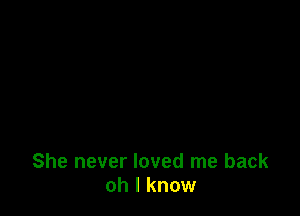 She never loved me back
oh I know